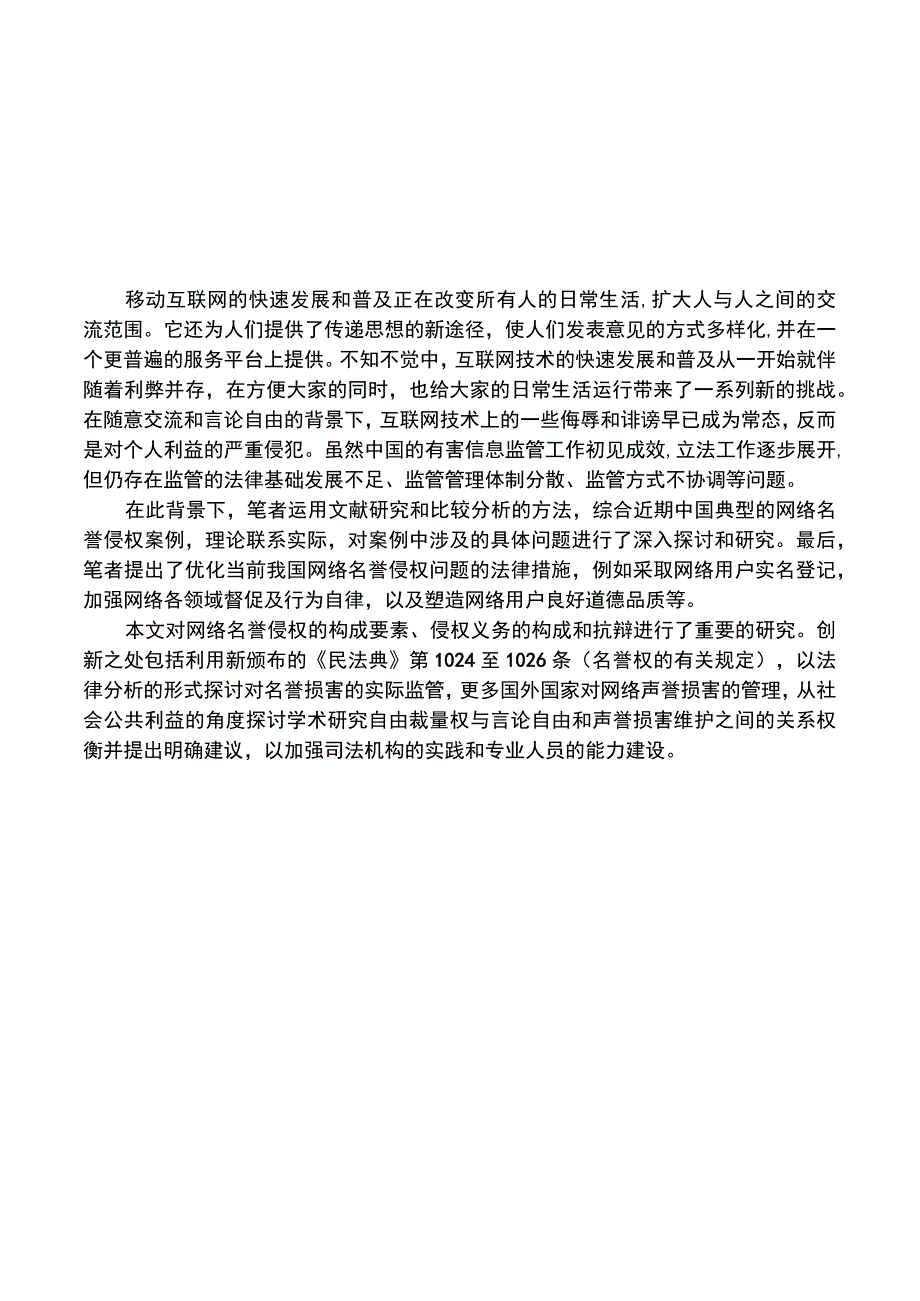 移动互联网的快速发展和普及正在改变所有人的日常生活,扩大人与人之间的交流范围。它还为人们提供了传递思想的新途径，使人们发表意见的方式多样化,并在一个更普遍的服务平台上提供。不知不觉中，互联网技术的快速发展和普及从一开始就伴随着利弊并存，在方便大家的同时，也给大家的日常生活运行带来了一系列新的挑战。在随意交流和言论自由的背景下，互联网技术上的一些侮辱和诽谤早已成为常态，反而是对个人利益的严重侵犯。虽然中国的有害信息监管工作初见成效,立法工作逐步展开,但仍存在监管的法律基础发展不足、监管管理体制分散、监管方式不协调等问题。

在此背景下，笔者运用文献研究和比较分析的方法，综合近期中国典型的网络名誉侵权案例，理论联系实际，对案例中涉及的具体问题进行了深入探讨和研究。最后，笔者提出了优化当前我国网络名誉侵权问题的法律措施，例如采取网络用户实名登记，加强网络各领域督促及行为自律，以及塑造网络用户良好道德品质等。

本文对网络名誉侵权的构成要素、侵权义务的构成和抗辩进行了重要的研究。创新之处包括利用新颁布的《民法典》第1024至1026条（名誉权的有关规定），以法律分析的形式探讨对名誉损害的实际监管，更多国外国家对网络声誉损害的管理，从社会公共利益的角度探讨学术研究自由裁量权与言论自由和声誉损害维护之间的关系权衡并提出明确建议，以加强司法机构的实践和专业人员的能力建设。